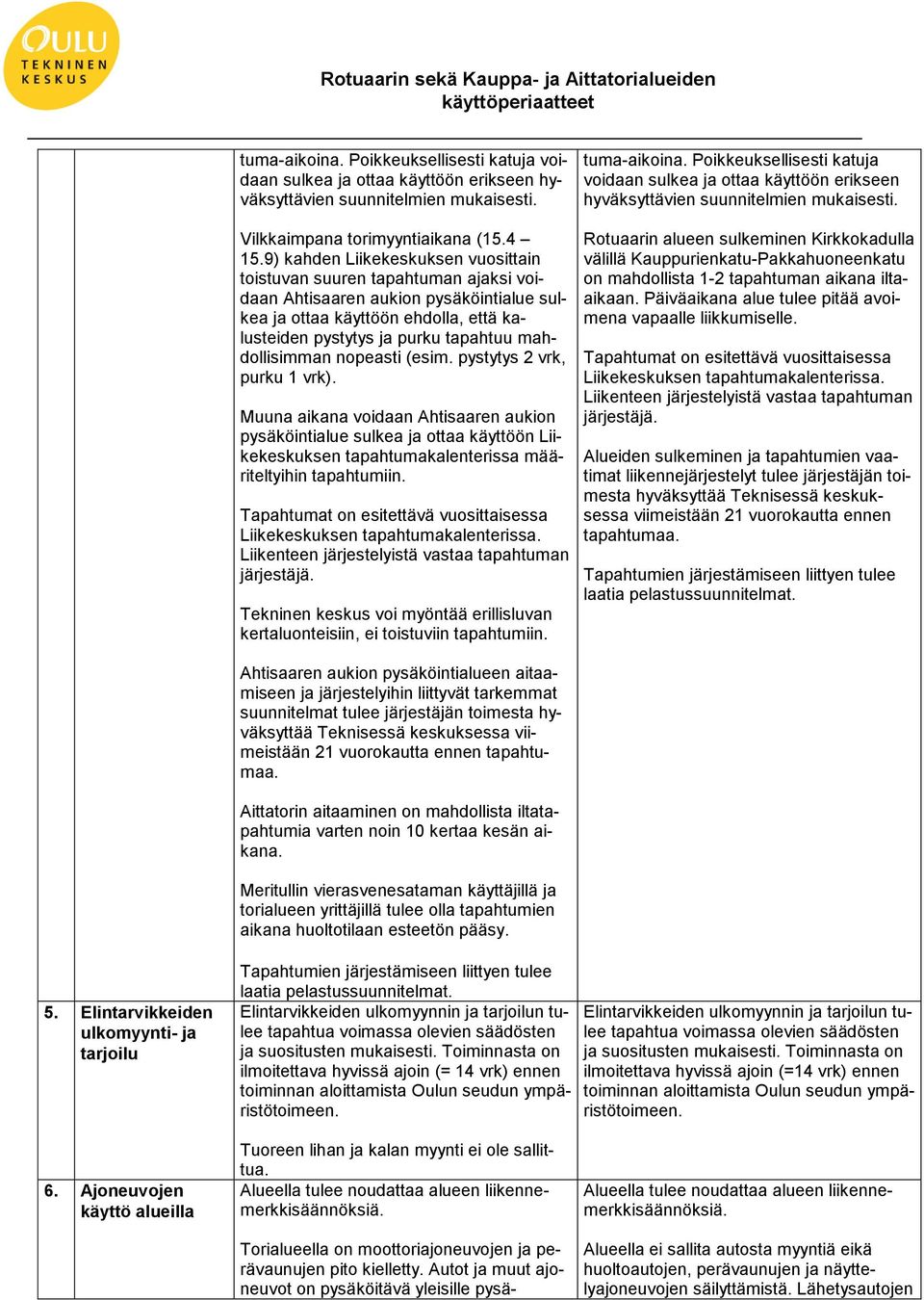 OULU TEKNINEN KESKUS

Rotuaarin sekä Kauppa- ja Aittatorialueiden käyttöperiaatteet

| | | | |
|---|---|---|---|
| | | tuma-aikoina. Poikkeuksellisesti katuja voidaan sulkea ja ottaa käyttöön erikseen hyväksyttävien suunnitelmien mukaisesti.<br><br>Vilkkaimpana torimyyntiaikana (15.4 – 15.9) kahden Liikekeskuksen vuosittain toistuvan suuren tapahtuman ajaksi voidaan Ahtisaaren aukion pysäköintialue sulkea ja ottaa käyttöön ehdolla, että kalusteiden pystytys ja purku tapahtuu mahdollisimman nopeasti (esim. pystytys 2 vrk, purku 1 vrk).<br><br>Muuna aikana voidaan Ahtisaaren aukion pysäköintialue sulkea ja ottaa käyttöön Liikekeskuksen tapahtumakalenterissa määriteltyihin tapahtumiin.<br><br>Tapahtumat on esitettävä vuosittaisessa Liikekeskuksen tapahtumakalenterissa. Liikenteen järjestelyistä vastaa tapahtuman järjestäjä.<br><br>Tekninen keskus voi myöntää erillisluvan kertaluonteisiin, ei toistuviin tapahtumiin.<br><br>Ahtisaaren aukion pysäköintialueen aitaamiseen ja järjestelyihin liittyvät tarkemmat suunnitelmat tulee järjestäjän toimesta hyväksyttää Teknisessä keskuksessa viimeistään 21 vuorokautta ennen tapahtumaa.<br><br>Aittatorin aitaaminen on mahdollista iltatapahtumia varten noin 10 kertaa kesän aikana.<br><br>Meritullin vierasvenesataman käyttäjillä ja torialueen yrittäjillä tulee olla tapahtumien aikana huoltotilaan esteetön pääsy.<br><br>Tapahtumien järjestämiseen liittyen tulee laatia pelastussuunnitelmat. | tuma-aikoina. Poikkeuksellisesti katuja voidaan sulkea ja ottaa käyttöön erikseen hyväksyttävien suunnitelmien mukaisesti.<br><br>Rotuaarin alueen sulkeminen Kirkkokadulla välillä Kauppurienkatu-Pakkahuoneenkatu on mahdollista 1-2 tapahtuman aikana iltaaikaan. Päiväaikana alue tulee pitää avoimena vapaalle liikkumiselle.<br><br>Tapahtumat on esitettävä vuosittaisessa Liikekeskuksen tapahtumakalenterissa. Liikenteen järjestelyistä vastaa tapahtuman järjestäjä.<br><br>Alueiden sulkeminen ja tapahtumien vaatimat liikennejärjestelyt tulee järjestäjän toimesta hyväksyttää Teknisessä keskuksessa viimeistään 21 vuorokautta ennen tapahtumaa.<br><br>Tapahtumien järjestämiseen liittyen tulee laatia pelastussuunnitelmat. |
| 5. | Elintarvikkeiden ulkomyynti- ja tarjoilu | Elintarvikkeiden ulkomyynnin ja tarjoilun tulee tapahtua voimassa olevien säädösten ja suositusten mukaisesti. Toiminnasta on ilmoitettava hyvissä ajoin (= 14 vrk) ennen toiminnan aloittamista Oulun seudun ympäristötoimeen.<br><br>Tuoreen lihan ja kalan myynti ei ole sallittua. | Elintarvikkeiden ulkomyynnin ja tarjoilun tulee tapahtua voimassa olevien säädösten ja suositusten mukaisesti. Toiminnasta on ilmoitettava hyvissä ajoin (=14 vrk) ennen toiminnan aloittamista Oulun seudun ympäristötoimeen. |
| 6. | Ajoneuvojen käyttö alueilla | Alueella tulee noudattaa alueen liikennemerkkisäännöksiä.<br><br>Torialueella on moottoriajoneuvojen ja perävaunujen pito kielletty. Autot ja muut ajoneuvot on pysäköitävä yleisille pysä- | Alueella tulee noudattaa alueen liikennemerkkisäännöksiä.<br><br>Alueella ei sallita autosta myyntiä eikä huoltoautojen, perävaunujen ja näyttelyajoneuvojen säilyttämistä. Lähetysautojen |